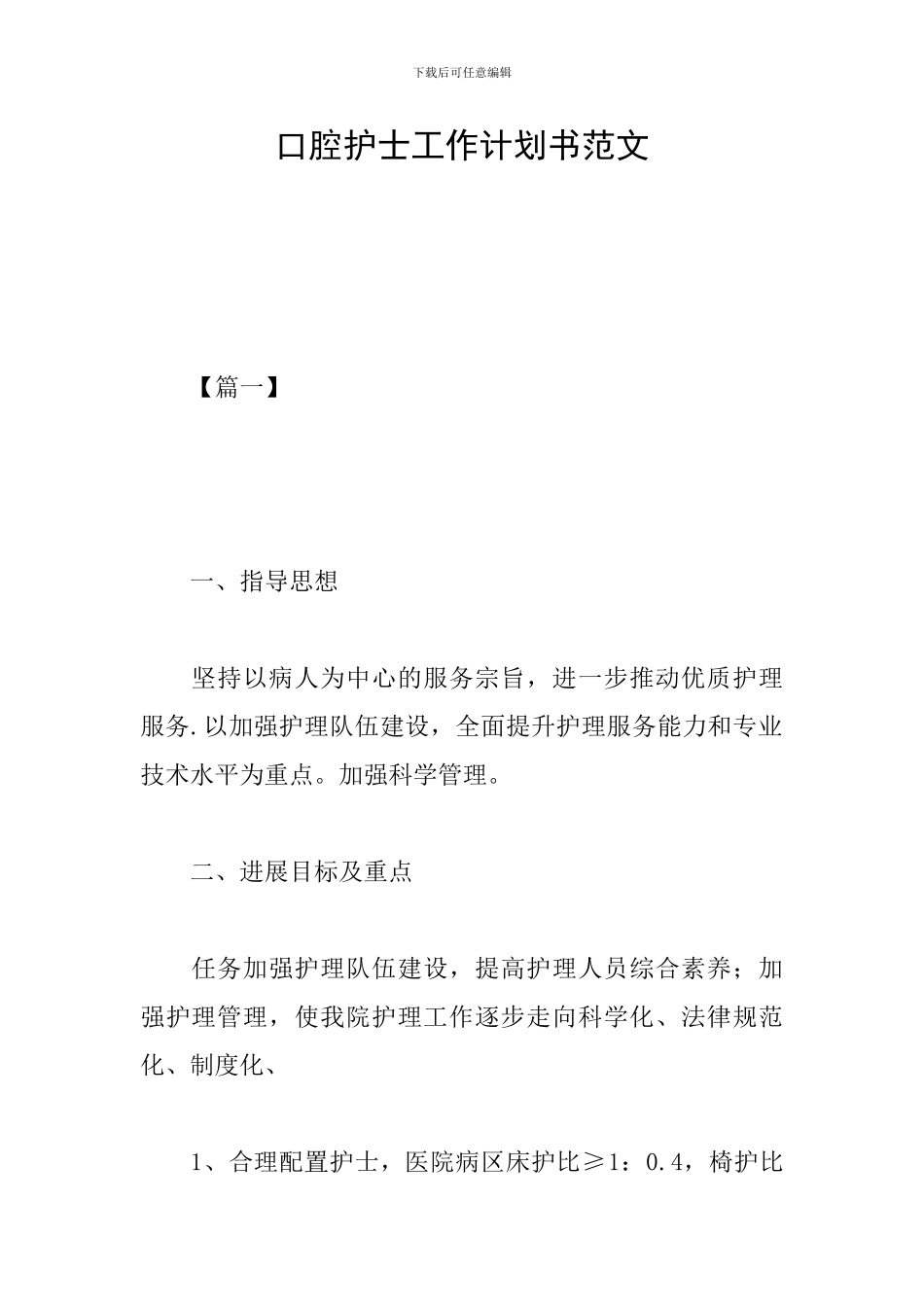 下载后可任意编辑

口腔护士工作计划书范文

【篇一】

一、指导思想

坚持以病人为中心的服务宗旨，进一步推动优质护理服务.以加强护理队伍建设，全面提升护理服务能力和专业技术水平为重点。加强科学管理。

二、进展目标及重点

任务加强护理队伍建设，提高护理人员综合素养；加强护理管理，使我院护理工作逐步走向科学化、法律规范化、制度化、

1、合理配置护士，医院病区床护比≥1：0.4，椅护比